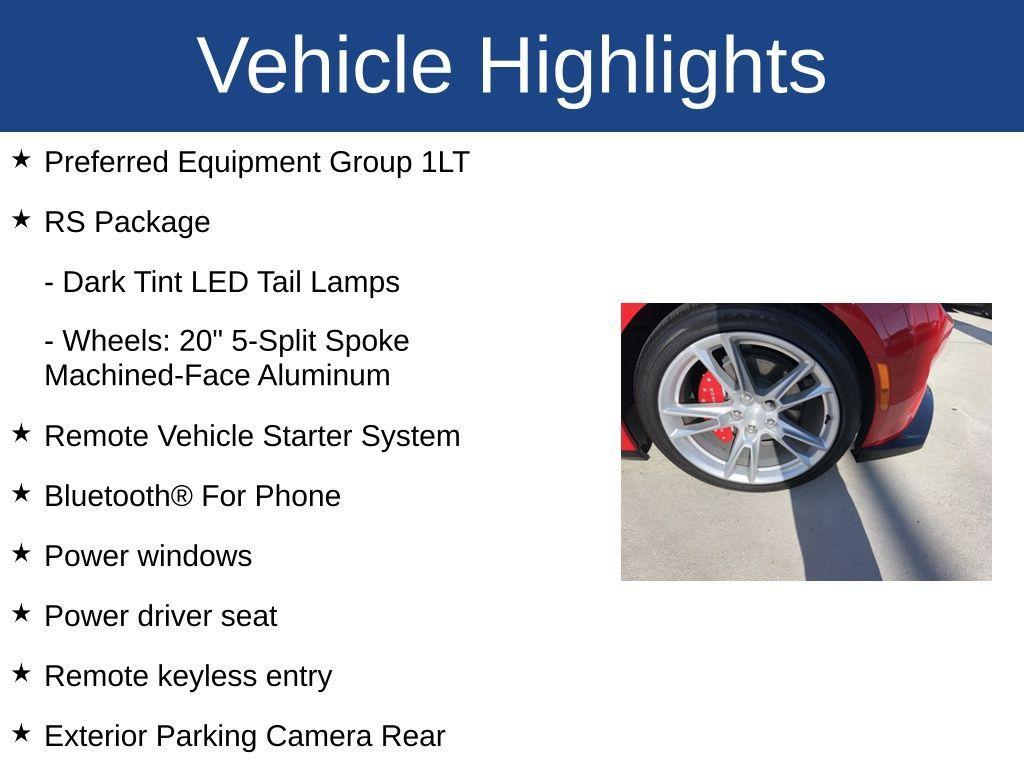 Vehicle Highlights

★ Preferred Equipment Group 1LT

★ RS Package

- Dark Tint LED Tail Lamps

- Wheels: 20" 5-Split Spoke Machined-Face Aluminum

★ Remote Vehicle Starter System

★ Bluetooth® For Phone

★ Power windows

★ Power driver seat

★ Remote keyless entry

★ Exterior Parking Camera Rear